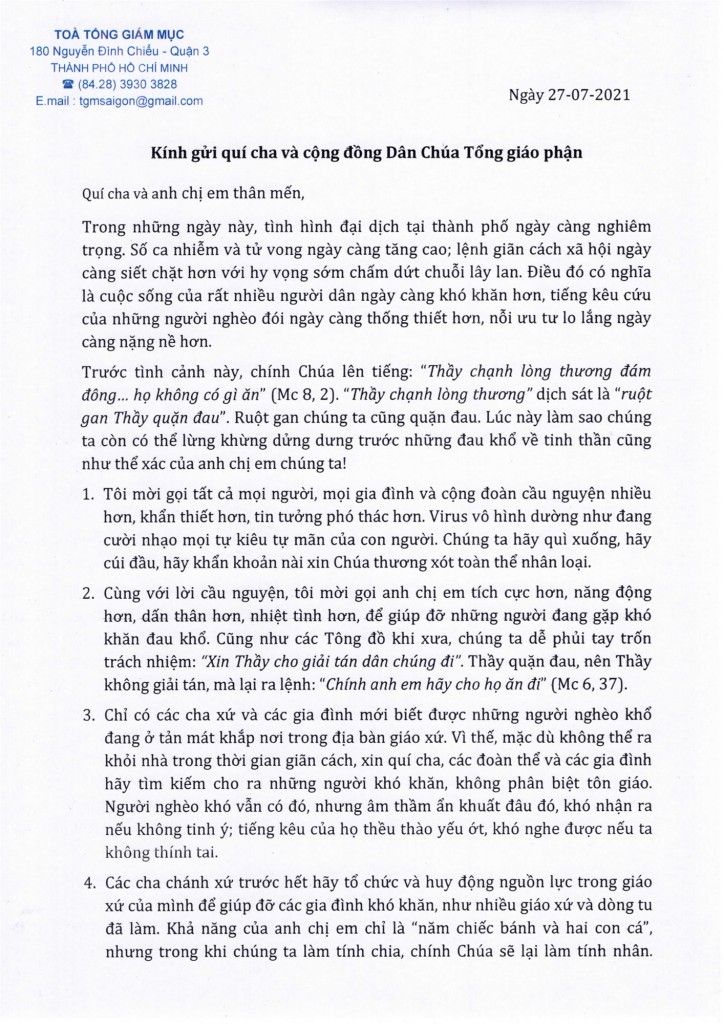 TOÀ TỔNG GIÁM MỤC
180 Nguyễn Đình Chiểu - Quận 3
THÀNH PHỐ HỒ CHÍ MINH
☎ (84.28) 3930 3828
E.mail : tgmsaigon@gmail.com

Ngày 27-07-2021

Kính gửi quí cha và cộng đồng Dân Chúa Tổng giáo phận

Quí cha và anh chị em thân mến,

Trong những ngày này, tình hình đại dịch tại thành phố ngày càng nghiêm trọng. Số ca nhiễm và tử vong ngày càng tăng cao; lệnh giãn cách xã hội ngày càng siết chặt hơn với hy vọng sớm chấm dứt chuỗi lây lan. Điều đó có nghĩa là cuộc sống của rất nhiều người dân ngày càng khó khăn hơn, tiếng kêu cứu của những người nghèo đói ngày càng thống thiết hơn, nỗi ưu tư lo lắng ngày càng nặng nề hơn.

Trước tình cảnh này, chính Chúa lên tiếng: "Thầy chạnh lòng thương đám đông... họ không có gì ăn" (Mc 8, 2). "Thầy chạnh lòng thương" dịch sát là "ruột gan Thầy quặn đau". Ruột gan chúng ta cũng quặn đau. Lúc này làm sao chúng ta còn có thể lừng khừng dửng dưng trước những đau khổ về tinh thần cũng như thể xác của anh chị em chúng ta!

1. Tôi mời gọi tất cả mọi người, mọi gia đình và cộng đoàn cầu nguyện nhiều hơn, khẩn thiết hơn, tin tưởng phó thác hơn. Virus vô hình dường như đang cười nhạo mọi tự kiêu tự mãn của con người. Chúng ta hãy quì xuống, hãy cúi đầu, hãy khẩn khoản nài xin Chúa thương xót toàn thể nhân loại.

2. Cùng với lời cầu nguyện, tôi mời gọi anh chị em tích cực hơn, năng động hơn, dấn thân hơn, nhiệt tình hơn, để giúp đỡ những người đang gặp khó khăn đau khổ. Cũng như các Tông đồ khi xưa, chúng ta dễ phủi tay trốn trách nhiệm: "Xin Thầy cho giải tán dân chúng đi". Thầy quặn đau, nên Thầy không giải tán, mà lại ra lệnh: "Chính anh em hãy cho họ ăn đi" (Mc 6, 37).

3. Chỉ có các cha xứ và các gia đình mới biết được những người nghèo khổ đang ở tản mát khắp nơi trong địa bàn giáo xứ. Vì thế, mặc dù không thể ra khỏi nhà trong thời gian giãn cách, xin quí cha, các đoàn thể và các gia đình hãy tìm kiếm cho ra những người khó khăn, không phân biệt tôn giáo. Người nghèo khó vẫn có đó, nhưng âm thầm ẩn khuất đâu đó, khó nhận ra nếu không tinh ý; tiếng kêu của họ thều thào yếu ớt, khó nghe được nếu ta không thính tai.

4. Các cha chánh xứ trước hết hãy tổ chức và huy động nguồn lực trong giáo xứ của mình để giúp đỡ các gia đình khó khăn, như nhiều giáo xứ và dòng tu đã làm. Khả năng của anh chị em chỉ là "năm chiếc bánh và hai con cá", nhưng trong khi chúng ta làm tính chia, chính Chúa sẽ lại làm tính nhân.